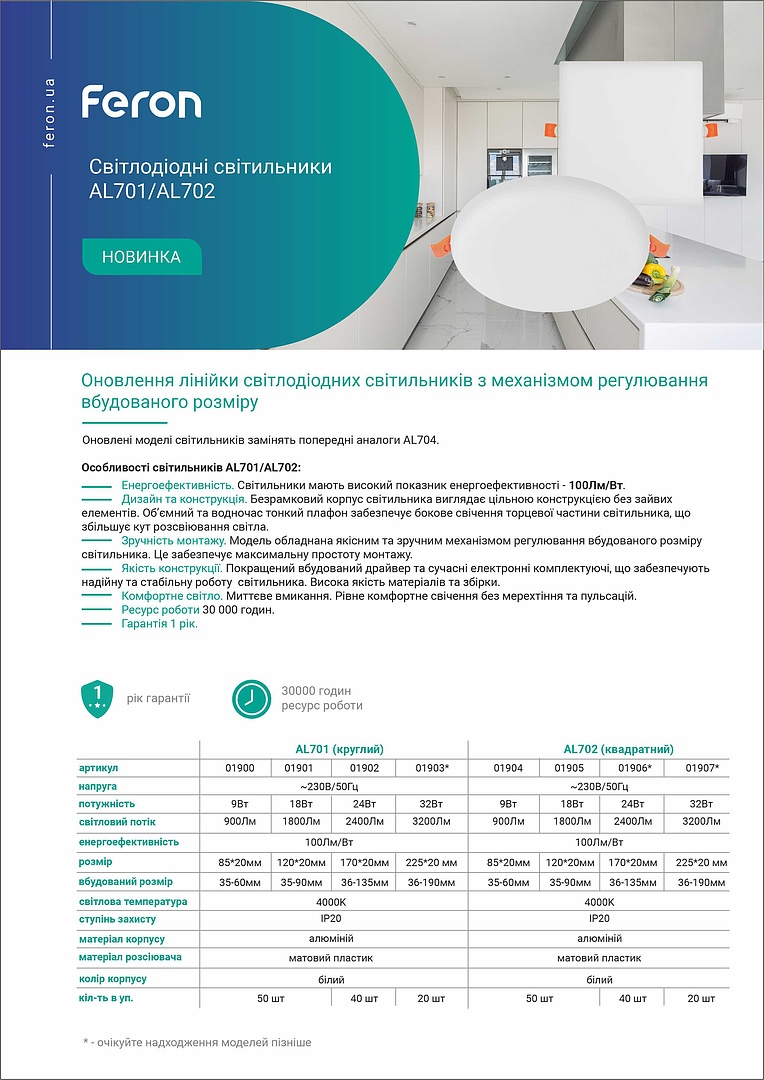 feron.ua

Feron

Світлодіодні світильники AL701/AL702

НОВИНКА

Оновлення лінійки світлодіодних світильників з механізмом регулювання вбудованого розміру

Оновлені моделі світильників замінять попередні аналоги AL704.

Особливості світильників AL701/AL702:

Енергоефективність. Світильники мають високий показник енергоефективності - 100Лм/Вт.
Дизайн та конструкція. Безрамковий корпус світильника виглядає цільною конструкцією без зайвих елементів. Об'ємний та водночас тонкий плафон забезпечує бокове свічення торцевої частини світильника, що збільшує кут розсвіювання світла.
Зручність монтажу. Модель обладнана якісним та зручним механізмом регулювання вбудованого розміру світильника. Це забезпечує максимальну простоту монтажу.
Якість конструкції. Покращений вбудований драйвер та сучасні електронні комплектуючі, що забезпечують надійну та стабільну роботу світильника. Висока якість матеріалів та збірки.
Комфортне світло. Миттєве вмикання. Рівне комфортне свічення без мерехтіння та пульсацій.
Ресурс роботи 30 000 годин.
Гарантія 1 рік.

1 рік гарантії

30000 годин ресурс роботи

| | AL701 (круглий) | | | | AL702 (квадратний) | | | |
|---|---|---|---|---|---|---|---|---|
| артикул | 01900 | 01901 | 01902 | 01903* | 01904 | 01905 | 01906* | 01907* |
| напруга | ~230В/50Гц | | | | ~230В/50Гц | | | |
| потужність | 9Вт | 18Вт | 24Вт | 32Вт | 9Вт | 18Вт | 24Вт | 32Вт |
| світловий потік | 900Лм | 1800Лм | 2400Лм | 3200Лм | 900Лм | 1800Лм | 2400Лм | 3200Лм |
| енергоефективність | 100Лм/Вт | | | | 100Лм/Вт | | | |
| розмір | 85*20мм | 120*20мм | 170*20мм | 225*20 мм | 85*20мм | 120*20мм | 170*20мм | 225*20 мм |
| вбудований розмір | 35-60мм | 35-90мм | 36-135мм | 36-190мм | 35-60мм | 35-90мм | 36-135мм | 36-190мм |
| світлова температура | 4000К | | | | 4000К | | | |
| ступінь захисту | IP20 | | | | IP20 | | | |
| матеріал корпусу | алюміній | | | | алюміній | | | |
| матеріал розсіювача | матовий пластик | | | | матовий пластик | | | |
| колір корпусу | білий | | | | білий | | | |
| кіл-ть в уп. | 50 шт | | 40 шт | 20 шт | 50 шт | | 40 шт | 20 шт |

* - очікуйте надходження моделей пізніше